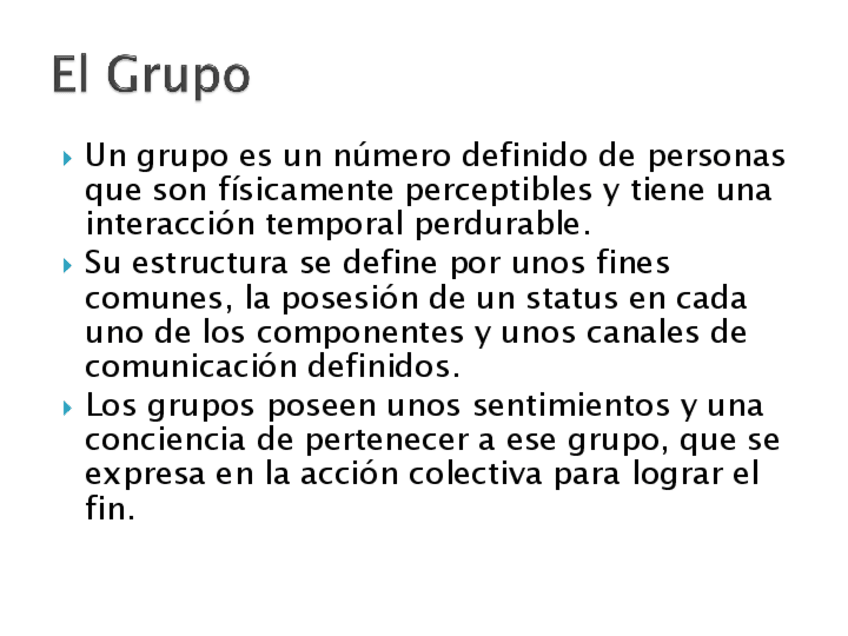 El Grupo

▸ Un grupo es un número definido de personas que son físicamente perceptibles y tiene una interacción temporal perdurable.

▸ Su estructura se define por unos fines comunes, la posesión de un status en cada uno de los componentes y unos canales de comunicación definidos.

▸ Los grupos poseen unos sentimientos y una conciencia de pertenecer a ese grupo, que se expresa en la acción colectiva para lograr el fin.